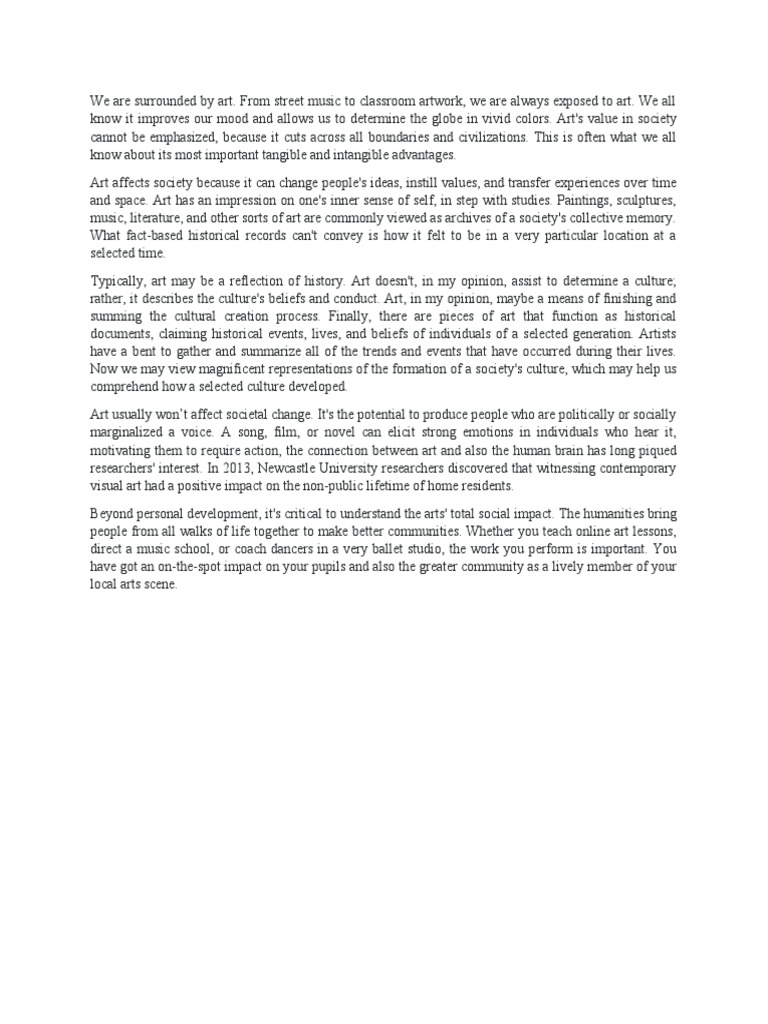 We are surrounded by art. From street music to classroom artwork, we are always exposed to art. We all know it improves our mood and allows us to determine the globe in vivid colors. Art's value in society cannot be emphasized, because it cuts across all boundaries and civilizations. This is often what we all know about its most important tangible and intangible advantages.

Art affects society because it can change people's ideas, instill values, and transfer experiences over time and space. Art has an impression on one's inner sense of self, in step with studies. Paintings, sculptures, music, literature, and other sorts of art are commonly viewed as archives of a society's collective memory. What fact-based historical records can't convey is how it felt to be in a very particular location at a selected time.

Typically, art may be a reflection of history. Art doesn't, in my opinion, assist to determine a culture; rather, it describes the culture's beliefs and conduct. Art, in my opinion, maybe a means of finishing and summing the cultural creation process. Finally, there are pieces of art that function as historical documents, claiming historical events, lives, and beliefs of individuals of a selected generation. Artists have a bent to gather and summarize all of the trends and events that have occurred during their lives. Now we may view magnificent representations of the formation of a society's culture, which may help us comprehend how a selected culture developed.

Art usually won't affect societal change. It's the potential to produce people who are politically or socially marginalized a voice. A song, film, or novel can elicit strong emotions in individuals who hear it, motivating them to require action, the connection between art and also the human brain has long piqued researchers' interest. In 2013, Newcastle University researchers discovered that witnessing contemporary visual art had a positive impact on the non-public lifetime of home residents.

Beyond personal development, it's critical to understand the arts' total social impact. The humanities bring people from all walks of life together to make better communities. Whether you teach online art lessons, direct a music school, or coach dancers in a very ballet studio, the work you perform is important. You have got an on-the-spot impact on your pupils and also the greater community as a lively member of your local arts scene.